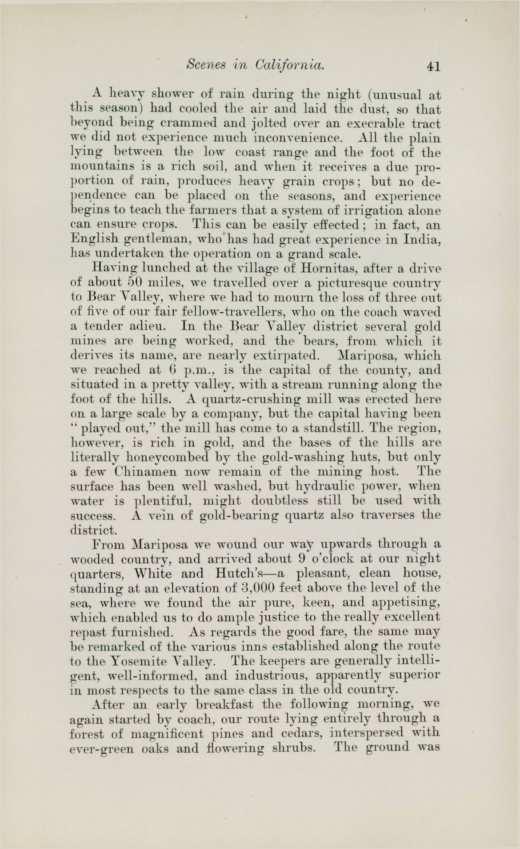 Scenes in California. 41

A heavy shower of rain during the night (unusual at this season) had cooled the air and laid the dust, so that beyond being crammed and jolted over an execrable tract we did not experience much inconvenience. All the plain lying between the low coast range and the foot of the mountains is a rich soil, and when it receives a due proportion of rain, produces heavy grain crops; but no dependence can be placed on the seasons, and experience begins to teach the farmers that a system of irrigation alone can ensure crops. This can be easily effected; in fact, an English gentleman, who has had great experience in India, has undertaken the operation on a grand scale.

Having lunched at the village of Hornitas, after a drive of about 50 miles, we travelled over a picturesque country to Bear Valley, where we had to mourn the loss of three out of five of our fair fellow-travellers, who on the coach waved a tender adieu. In the Bear Valley district several gold mines are being worked, and the bears, from which it derives its name, are nearly extirpated. Mariposa, which we reached at 6 p.m., is the capital of the county, and situated in a pretty valley, with a stream running along the foot of the hills. A quartz-crushing mill was erected here on a large scale by a company, but the capital having been "played out," the mill has come to a standstill. The region, however, is rich in gold, and the bases of the hills are literally honeycombed by the gold-washing huts, but only a few Chinamen now remain of the mining host. The surface has been well washed, but hydraulic power, when water is plentiful, might doubtless still be used with success. A vein of gold-bearing quartz also traverses the district.

From Mariposa we wound our way upwards through a wooded country, and arrived about 9 o'clock at our night quarters, White and Hutch's—a pleasant, clean house, standing at an elevation of 3,000 feet above the level of the sea, where we found the air pure, keen, and appetising, which enabled us to do ample justice to the really excellent repast furnished. As regards the good fare, the same may be remarked of the various inns established along the route to the Yosemite Valley. The keepers are generally intelligent, well-informed, and industrious, apparently superior in most respects to the same class in the old country.

After an early breakfast the following morning, we again started by coach, our route lying entirely through a forest of magnificent pines and cedars, interspersed with ever-green oaks and flowering shrubs. The ground was